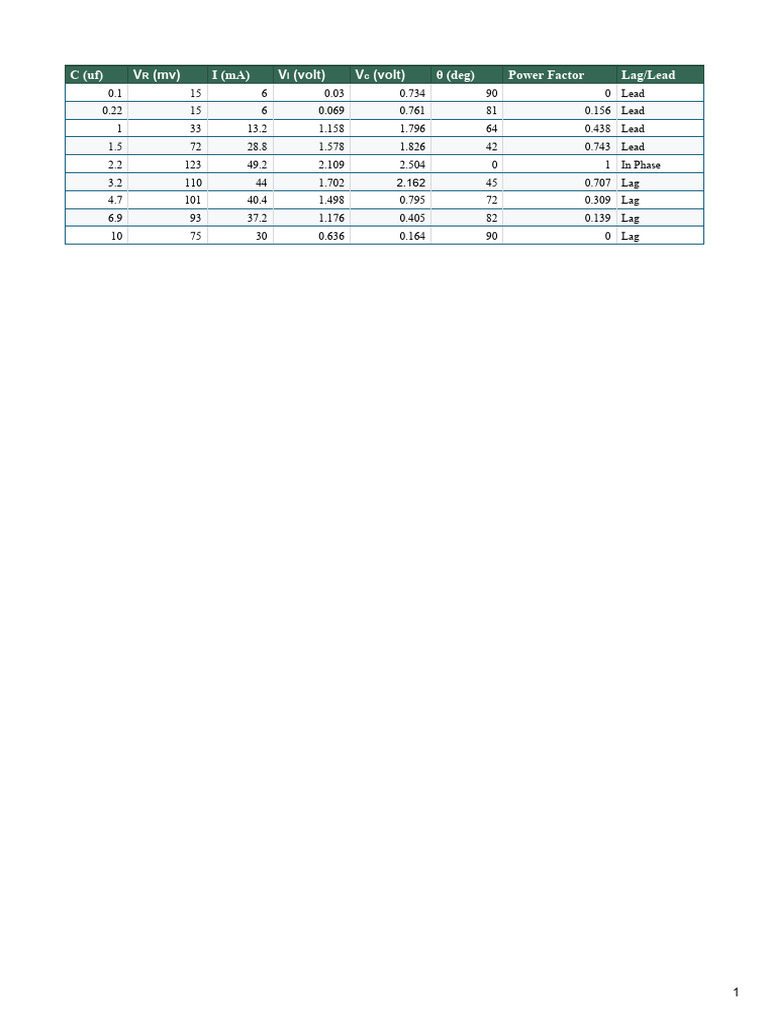 | C (uf) | $V_R$ (mv) | I (mA) | $V_l$ (volt) | $V_c$ (volt) | θ (deg) | Power Factor | Lag/Lead |
|---|---|---|---|---|---|---|---|
| 0.1 | 15 | 6 | 0.03 | 0.734 | 90 | 0 | Lead |
| 0.22 | 15 | 6 | 0.069 | 0.761 | 81 | 0.156 | Lead |
| 1 | 33 | 13.2 | 1.158 | 1.796 | 64 | 0.438 | Lead |
| 1.5 | 72 | 28.8 | 1.578 | 1.826 | 42 | 0.743 | Lead |
| 2.2 | 123 | 49.2 | 2.109 | 2.504 | 0 | 1 | In Phase |
| 3.2 | 110 | 44 | 1.702 | 2.162 | 45 | 0.707 | Lag |
| 4.7 | 101 | 40.4 | 1.498 | 0.795 | 72 | 0.309 | Lag |
| 6.9 | 93 | 37.2 | 1.176 | 0.405 | 82 | 0.139 | Lag |
| 10 | 75 | 30 | 0.636 | 0.164 | 90 | 0 | Lag |

1